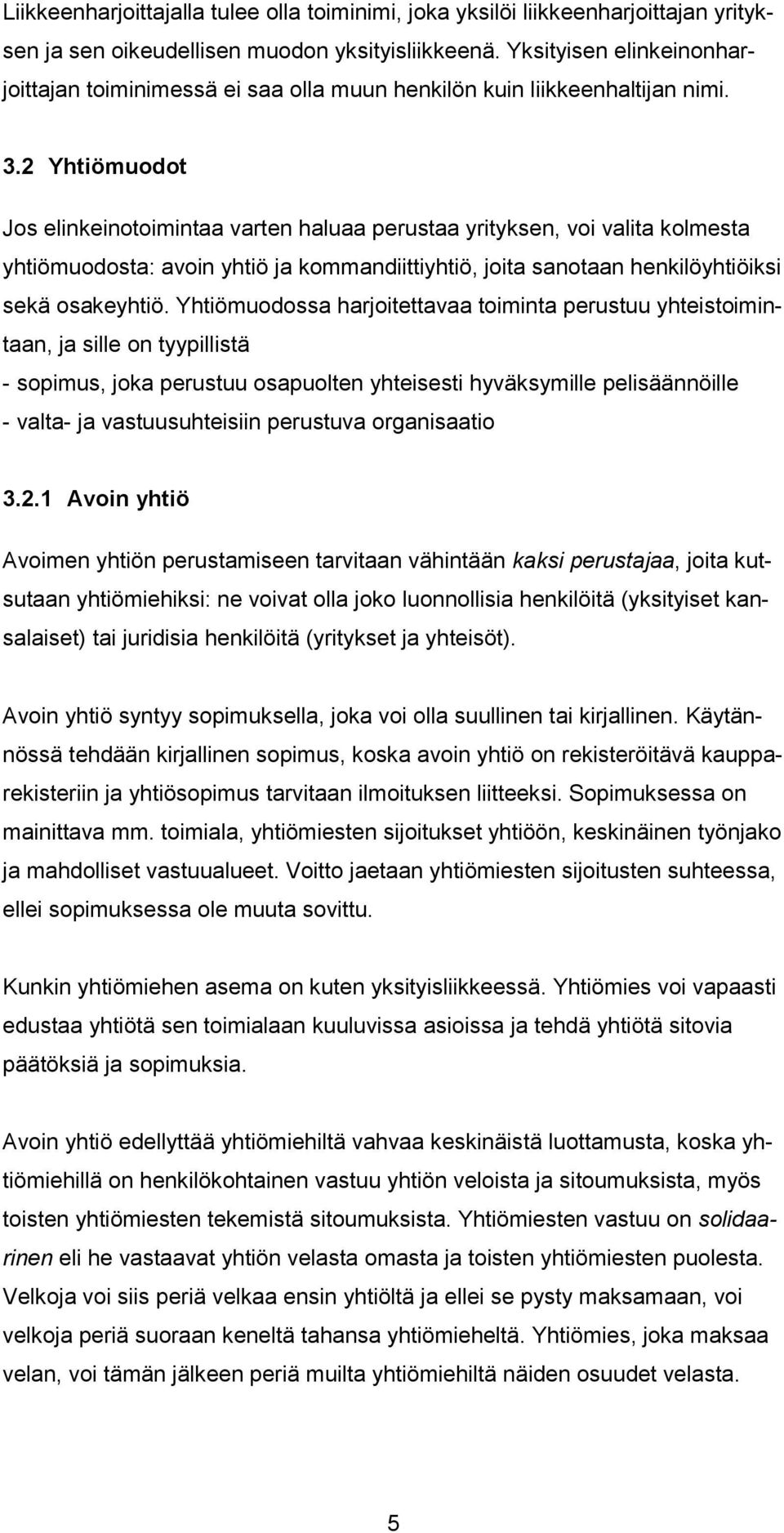 Liikkeenharjoittajalla tulee olla toiminimi, joka yksilöi liikkeenharjoittajan yrityksen ja sen oikeudellisen muodon yksityisliikkeenä. Yksityisen elinkeinonharjoittajan toiminimessä ei saa olla muun henkilön kuin liikkeenhaltijan nimi.

3.2 Yhtiömuodot

Jos elinkeinotoimintaa varten haluaa perustaa yrityksen, voi valita kolmesta yhtiömuodosta: avoin yhtiö ja kommandiittiyhtiö, joita sanotaan henkilöyhtiöiksi sekä osakeyhtiö. Yhtiömuodossa harjoitettavaa toiminta perustuu yhteistoimintaan, ja sille on tyypillistä
- sopimus, joka perustuu osapuolten yhteisesti hyväksymille pelisäännöille
- valta- ja vastuusuhteisiin perustuva organisaatio

3.2.1 Avoin yhtiö

Avoimen yhtiön perustamiseen tarvitaan vähintään kaksi perustajaa, joita kutsutaan yhtiömiehiksi: ne voivat olla joko luonnollisia henkilöitä (yksityiset kansalaiset) tai juridisia henkilöitä (yritykset ja yhteisöt).

Avoin yhtiö syntyy sopimuksella, joka voi olla suullinen tai kirjallinen. Käytännössä tehdään kirjallinen sopimus, koska avoin yhtiö on rekisteröitävä kaupparekisteriin ja yhtiösopimus tarvitaan ilmoituksen liitteeksi. Sopimuksessa on mainittava mm. toimiala, yhtiömiesten sijoitukset yhtiöön, keskinäinen työnjako ja mahdolliset vastuualueet. Voitto jaetaan yhtiömiesten sijoitusten suhteessa, ellei sopimuksessa ole muuta sovittu.

Kunkin yhtiömiehen asema on kuten yksityisliikkeessä. Yhtiömies voi vapaasti edustaa yhtiötä sen toimialaan kuuluvissa asioissa ja tehdä yhtiötä sitovia päätöksiä ja sopimuksia.

Avoin yhtiö edellyttää yhtiömiehiltä vahvaa keskinäistä luottamusta, koska yhtiömiehillä on henkilökohtainen vastuu yhtiön veloista ja sitoumuksista, myös toisten yhtiömiesten tekemistä sitoumuksista. Yhtiömiesten vastuu on solidaarinen eli he vastaavat yhtiön velasta omasta ja toisten yhtiömiesten puolesta. Velkoja voi siis periä velkaa ensin yhtiöltä ja ellei se pysty maksamaan, voi velkoja periä suoraan keneltä tahansa yhtiömieheltä. Yhtiömies, joka maksaa velan, voi tämän jälkeen periä muilta yhtiömiehiltä näiden osuudet velasta.

5